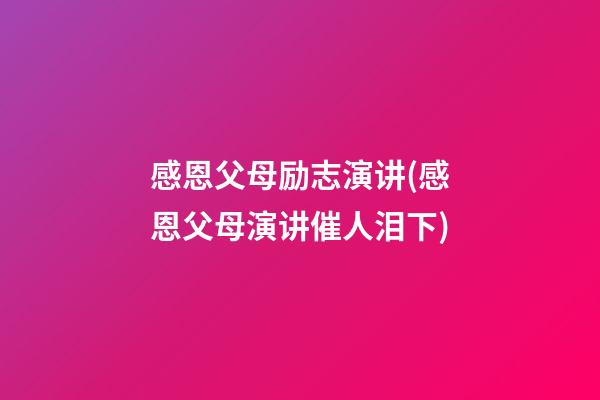 感恩父母励志演讲(感恩父母演讲催人泪下)